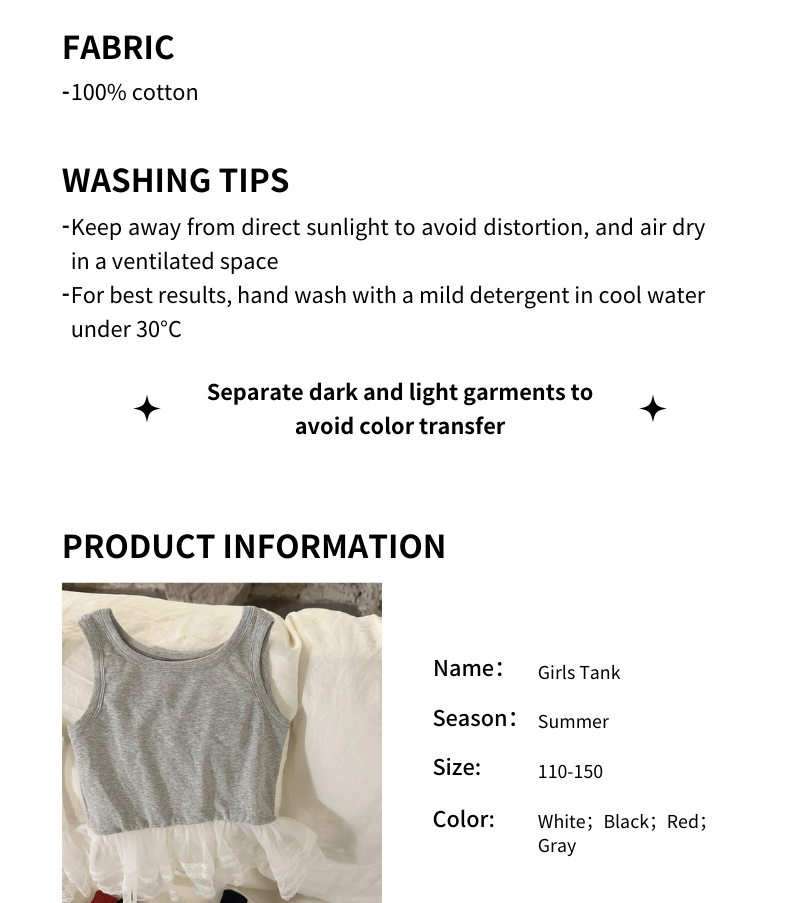 FABRIC
-100% cotton

WASHING TIPS
-Keep away from direct sunlight to avoid distortion, and air dry in a ventilated space
-For best results, hand wash with a mild detergent in cool water under 30°C

Separate dark and light garments to avoid color transfer

PRODUCT INFORMATION

Name： Girls Tank
Season： Summer
Size: 110-150
Color: White； Black； Red； Gray